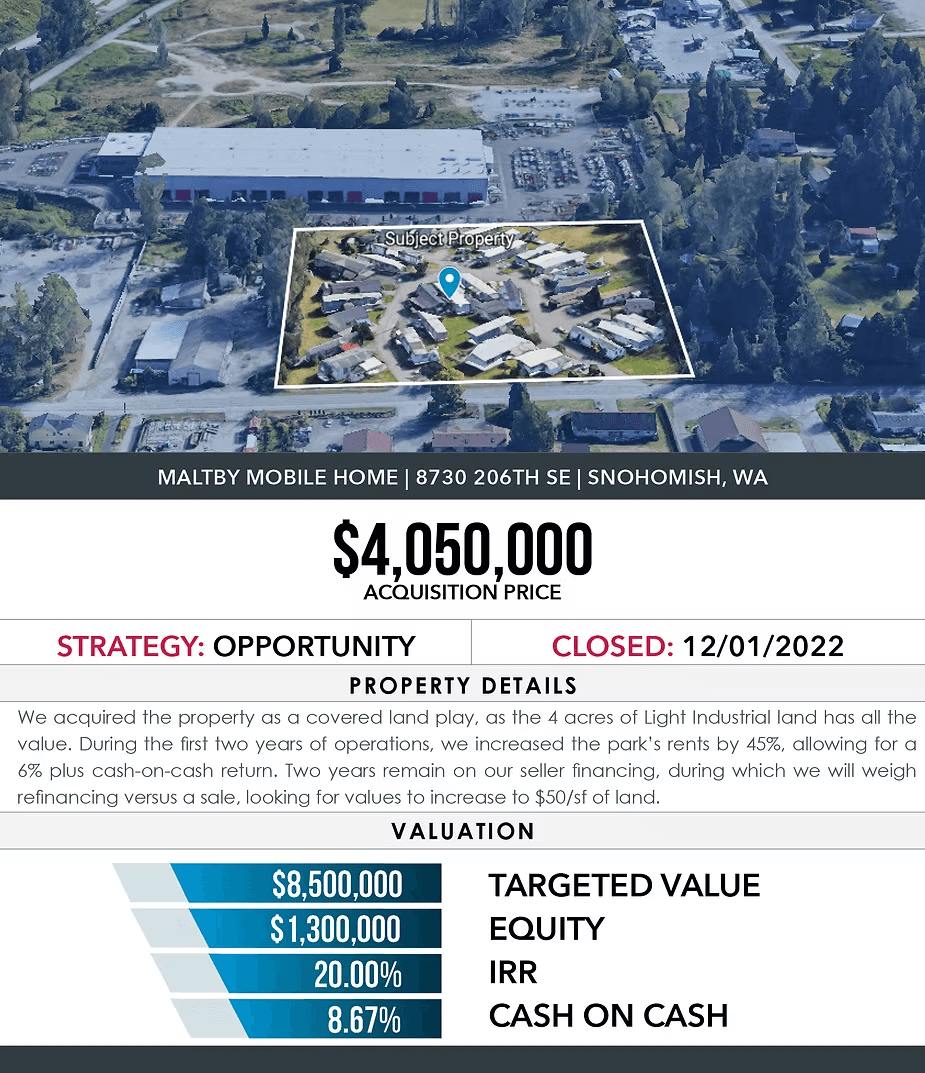 Subject Property

MALTBY MOBILE HOME | 8730 206TH SE | SNOHOMISH, WA

$4,050,000
ACQUISITION PRICE

STRATEGY: OPPORTUNITY

CLOSED: 12/01/2022

PROPERTY DETAILS

We acquired the property as a covered land play, as the 4 acres of Light Industrial land has all the value. During the first two years of operations, we increased the park's rents by 45%, allowing for a 6% plus cash-on-cash return. Two years remain on our seller financing, during which we will weigh refinancing versus a sale, looking for values to increase to $50/sf of land.

VALUATION

$8,500,000 TARGETED VALUE
$1,300,000 EQUITY
20.00% IRR
8.67% CASH ON CASH